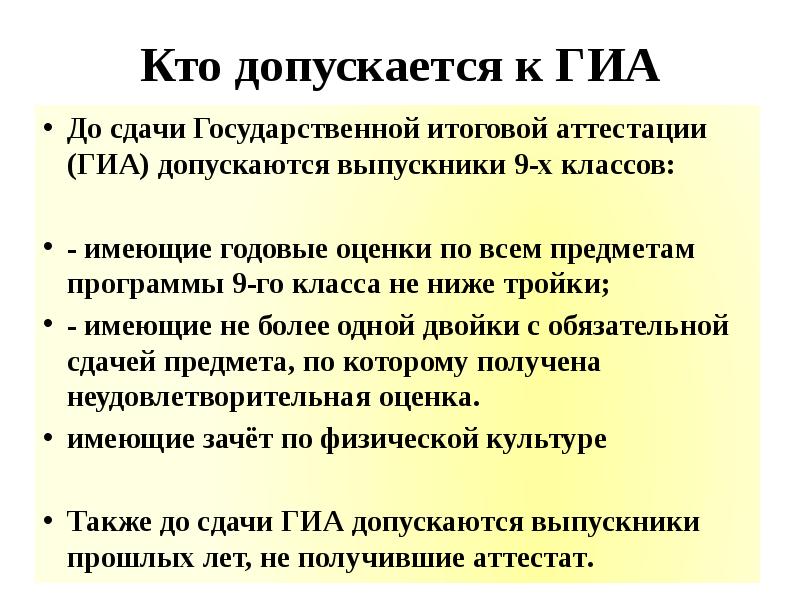 Кто допускается к ГИА

• До сдачи Государственной итоговой аттестации (ГИА) допускаются выпускники 9-х классов:

• - имеющие годовые оценки по всем предметам программы 9-го класса не ниже тройки;

• - имеющие не более одной двойки с обязательной сдачей предмета, по которому получена неудовлетворительная оценка.

• имеющие зачёт по физической культуре

• Также до сдачи ГИА допускаются выпускники прошлых лет, не получившие аттестат.